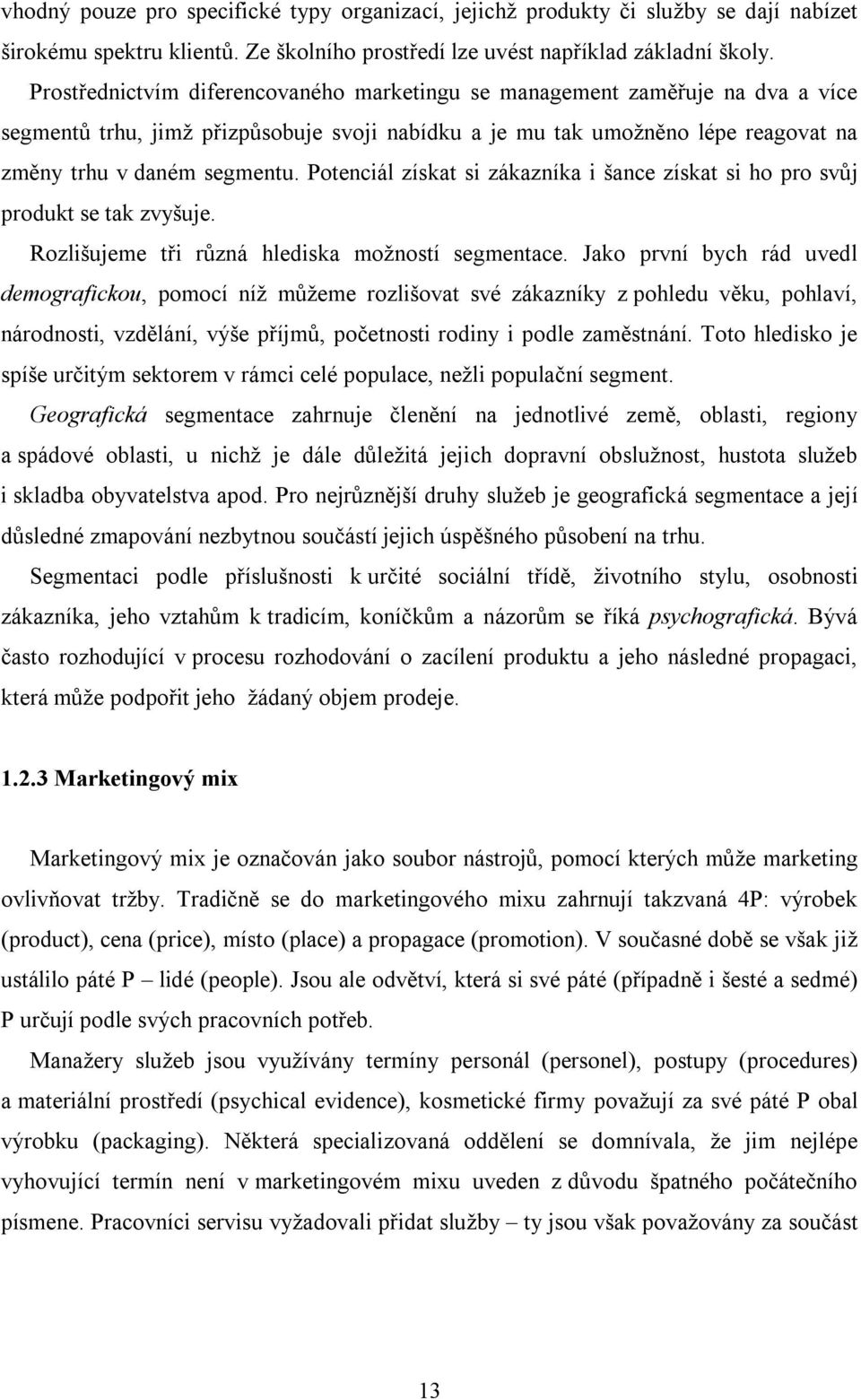 vhodný pouze pro specifické typy organizací, jejichž produkty či služby se dají nabízet širokému spektru klientů. Ze školního prostředí lze uvést například základní školy.

Prostřednictvím diferencovaného marketingu se management zaměřuje na dva a více segmentů trhu, jimž přizpůsobuje svoji nabídku a je mu tak umožněno lépe reagovat na změny trhu v daném segmentu. Potenciál získat si zákazníka i šance získat si ho pro svůj produkt se tak zvyšuje.

Rozlišujeme tři různá hlediska možností segmentace. Jako první bych rád uvedl demografickou, pomocí níž můžeme rozlišovat své zákazníky z pohledu věku, pohlaví, národnosti, vzdělání, výše příjmů, početnosti rodiny i podle zaměstnání. Toto hledisko je spíše určitým sektorem v rámci celé populace, nežli populační segment.

Geografická segmentace zahrnuje členění na jednotlivé země, oblasti, regiony a spádové oblasti, u nichž je dále důležitá jejich dopravní obslužnost, hustota služeb i skladba obyvatelstva apod. Pro nejrůznější druhy služeb je geografická segmentace a její důsledné zmapování nezbytnou součástí jejich úspěšného působení na trhu.

Segmentaci podle příslušnosti k určité sociální třídě, životního stylu, osobnosti zákazníka, jeho vztahům k tradicím, koníčkům a názorům se říká psychografická. Bývá často rozhodující v procesu rozhodování o zacílení produktu a jeho následné propagaci, která může podpořit jeho žádaný objem prodeje.

1.2.3 Marketingový mix

Marketingový mix je označován jako soubor nástrojů, pomocí kterých může marketing ovlivňovat tržby. Tradičně se do marketingového mixu zahrnují takzvaná 4P: výrobek (product), cena (price), místo (place) a propagace (promotion). V současné době se však již ustálilo páté P – lidé (people). Jsou ale odvětví, která si své páté (případně i šesté a sedmé) P určují podle svých pracovních potřeb.

Manažery služeb jsou využívány termíny personál (personel), postupy (procedures) a materiální prostředí (psychical evidence), kosmetické firmy považují za své páté P obal výrobku (packaging). Některá specializovaná oddělení se domnívala, že jim nejlépe vyhovující termín není v marketingovém mixu uveden z důvodu špatného počátečního písmene. Pracovníci servisu vyžadovali přidat služby – ty jsou však považovány za součást

13